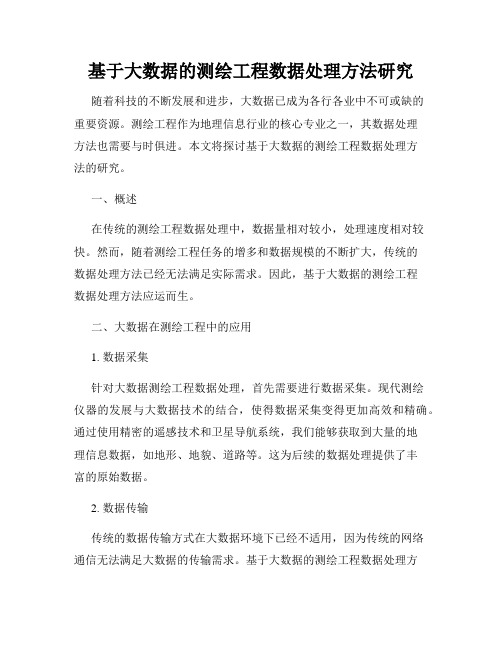 基于大数据的测绘工程数据处理方法研究

随着科技的不断发展和进步，大数据已成为各行各业中不可或缺的重要资源。测绘工程作为地理信息行业的核心专业之一，其数据处理方法也需要与时俱进。本文将探讨基于大数据的测绘工程数据处理方法的研究。

一、概述

在传统的测绘工程数据处理中，数据量相对较小，处理速度相对较快。然而，随着测绘工程任务的增多和数据规模的不断扩大，传统的数据处理方法已经无法满足实际需求。因此，基于大数据的测绘工程数据处理方法应运而生。

二、大数据在测绘工程中的应用

1. 数据采集

针对大数据测绘工程数据处理，首先需要进行数据采集。现代测绘仪器的发展与大数据技术的结合，使得数据采集变得更加高效和精确。通过使用精密的遥感技术和卫星导航系统，我们能够获取到大量的地理信息数据，如地形、地貌、道路等。这为后续的数据处理提供了丰富的原始数据。

2. 数据传输

传统的数据传输方式在大数据环境下已经不适用，因为传统的网络通信无法满足大数据的传输需求。基于大数据的测绘工程数据处理方